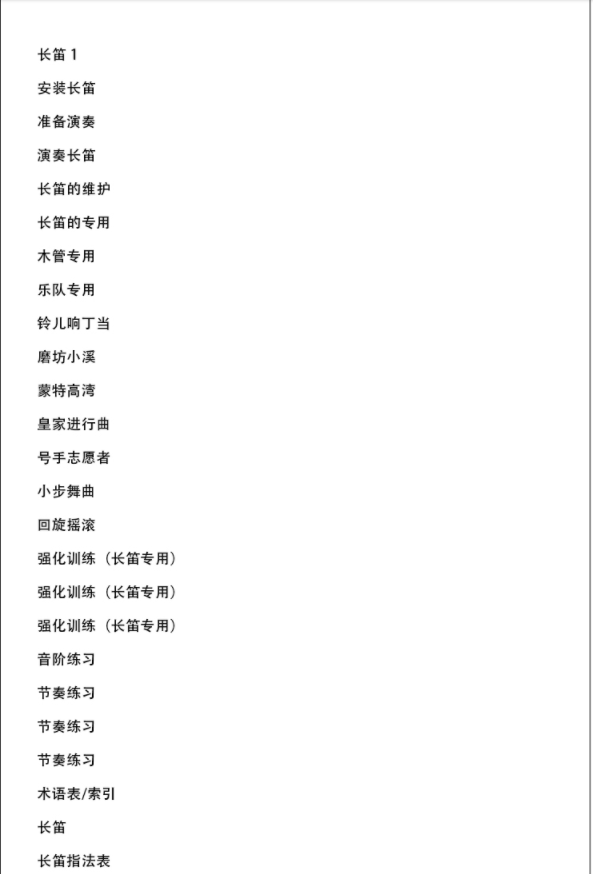 长笛 1

安装长笛

准备演奏

演奏长笛

长笛的维护

长笛的专用

木管专用

乐队专用

铃儿响丁当

磨坊小溪

蒙特高湾

皇家进行曲

号手志愿者

小步舞曲

回旋摇滚

强化训练（长笛专用）

强化训练（长笛专用）

强化训练（长笛专用）

音阶练习

节奏练习

节奏练习

节奏练习

术语表/索引

长笛

长笛指法表